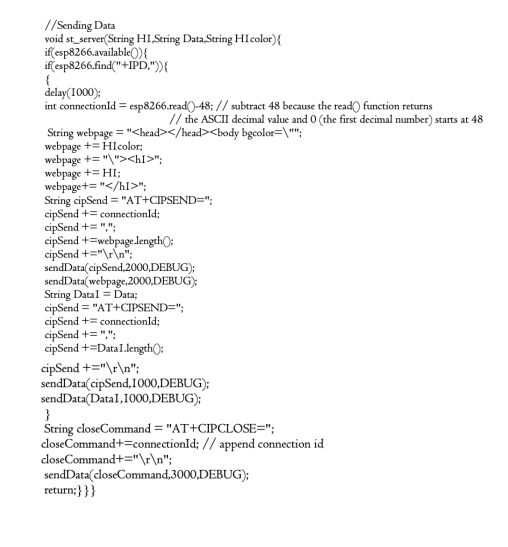 //Sending Data
void st_server(String H1,String Data,String H1color){
if(esp8266.available()){
if(esp8266.find("+IPD,")){
{
delay(1000);
int connectionId = esp8266.read()-48; // subtract 48 because the read() function returns
// the ASCII decimal value and 0 (the first decimal number) starts at 48
String webpage = "<head></head><body bgcolor=\"";
webpage += H1color;
webpage += "\"><h1>";
webpage += H1;
webpage+= "</h1>";
String cipSend = "AT+CIPSEND=";
cipSend += connectionId;
cipSend += ",";
cipSend +=webpage.length();
cipSend +="\r\n";
sendData(cipSend,2000,DEBUG);
sendData(webpage,2000,DEBUG);
String Data1 = Data;
cipSend = "AT+CIPSEND=";
cipSend += connectionId;
cipSend += ",";
cipSend +=Data1.length();
cipSend +="\r\n";
sendData(cipSend,1000,DEBUG);
sendData(Data1,1000,DEBUG);
}
String closeCommand = "AT+CIPCLOSE=";
closeCommand+=connectionId; // append connection id
closeCommand+="\r\n";
sendData(closeCommand,3000,DEBUG);
return;}}}